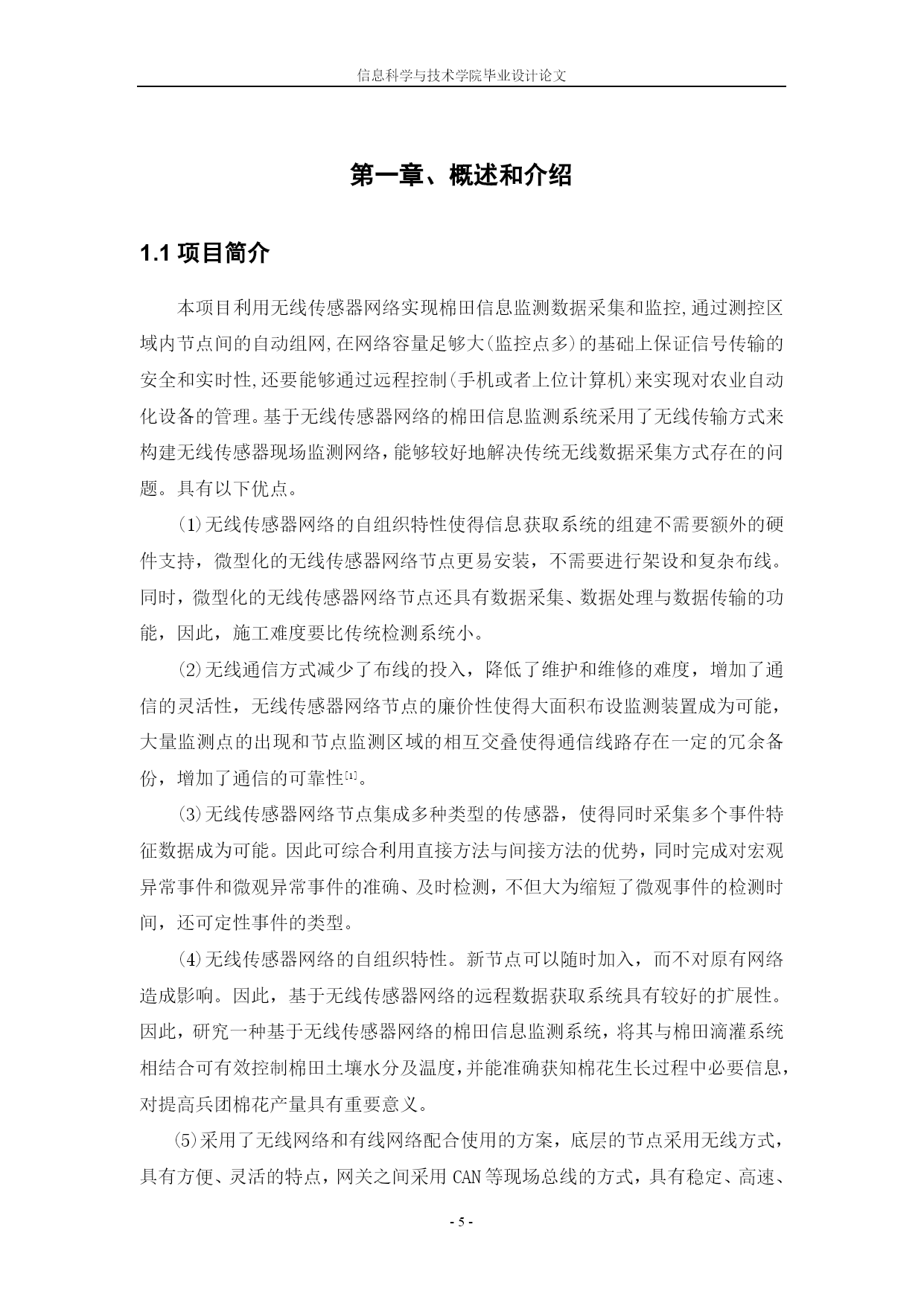 信息科学与技术学院毕业设计论文

第一章、概述和介绍

1.1 项目简介

本项目利用无线传感器网络实现棉田信息监测数据采集和监控,通过测控区域内节点间的自动组网,在网络容量足够大(监控点多)的基础上保证信号传输的安全和实时性,还要能够通过远程控制(手机或者上位计算机)来实现对农业自动化设备的管理。基于无线传感器网络的棉田信息监测系统采用了无线传输方式来构建无线传感器现场监测网络,能够较好地解决传统无线数据采集方式存在的问题。具有以下优点。

(1)无线传感器网络的自组织特性使得信息获取系统的组建不需要额外的硬件支持，微型化的无线传感器网络节点更易安装，不需要进行架设和复杂布线。同时，微型化的无线传感器网络节点还具有数据采集、数据处理与数据传输的功能，因此，施工难度要比传统检测系统小。

(2)无线通信方式减少了布线的投入，降低了维护和维修的难度，增加了通信的灵活性，无线传感器网络节点的廉价性使得大面积布设监测装置成为可能，大量监测点的出现和节点监测区域的相互交叠使得通信线路存在一定的冗余备份，增加了通信的可靠性[1]。

(3)无线传感器网络节点集成多种类型的传感器，使得同时采集多个事件特征数据成为可能。因此可综合利用直接方法与间接方法的优势，同时完成对宏观异常事件和微观异常事件的准确、及时检测，不但大为缩短了微观事件的检测时间，还可定性事件的类型。

(4)无线传感器网络的自组织特性。新节点可以随时加入，而不对原有网络造成影响。因此，基于无线传感器网络的远程数据获取系统具有较好的扩展性。因此，研究一种基于无线传感器网络的棉田信息监测系统，将其与棉田滴灌系统相结合可有效控制棉田土壤水分及温度,并能准确获知棉花生长过程中必要信息,对提高兵团棉花产量具有重要意义。

(5)采用了无线网络和有线网络配合使用的方案，底层的节点采用无线方式，具有方便、灵活的特点，网关之间采用 CAN 等现场总线的方式，具有稳定、高速、

- 5 -